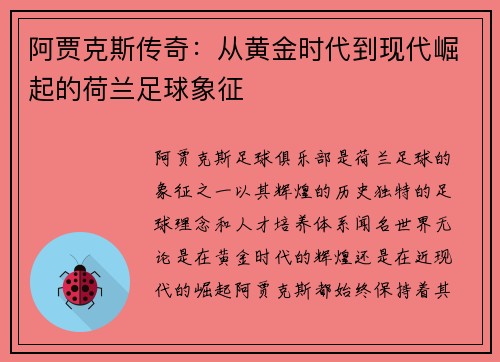 阿贾克斯传奇：从黄金时代到现代崛起的荷兰足球象征

阿贾克斯足球俱乐部是荷兰足球的象征之一以其辉煌的历史独特的足球理念和人才培养体系闻名世界无论是在黄金时代的辉煌还是在近现代的崛起阿贾克斯都始终保持着其